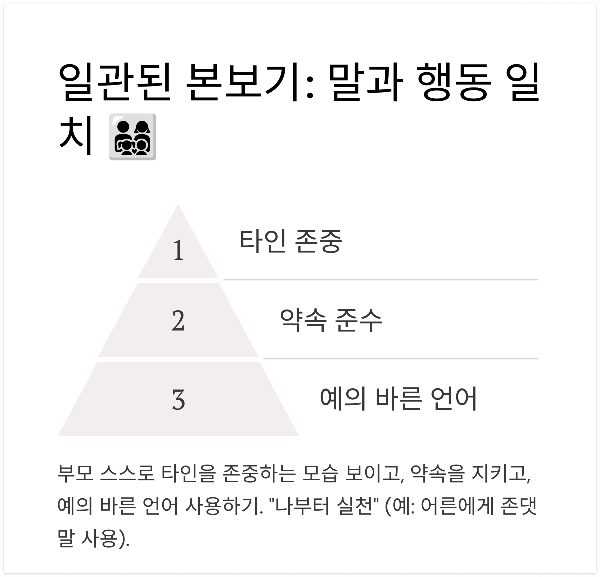 일관된 본보기: 말과 행동 일치 👨‍👩‍👧‍👦

1 타인 존중

2 약속 준수

3 예의 바른 언어

부모 스스로 타인을 존중하는 모습 보이고, 약속을 지키고, 예의 바른 언어 사용하기. "나부터 실천" (예: 어른에게 존댓말 사용).